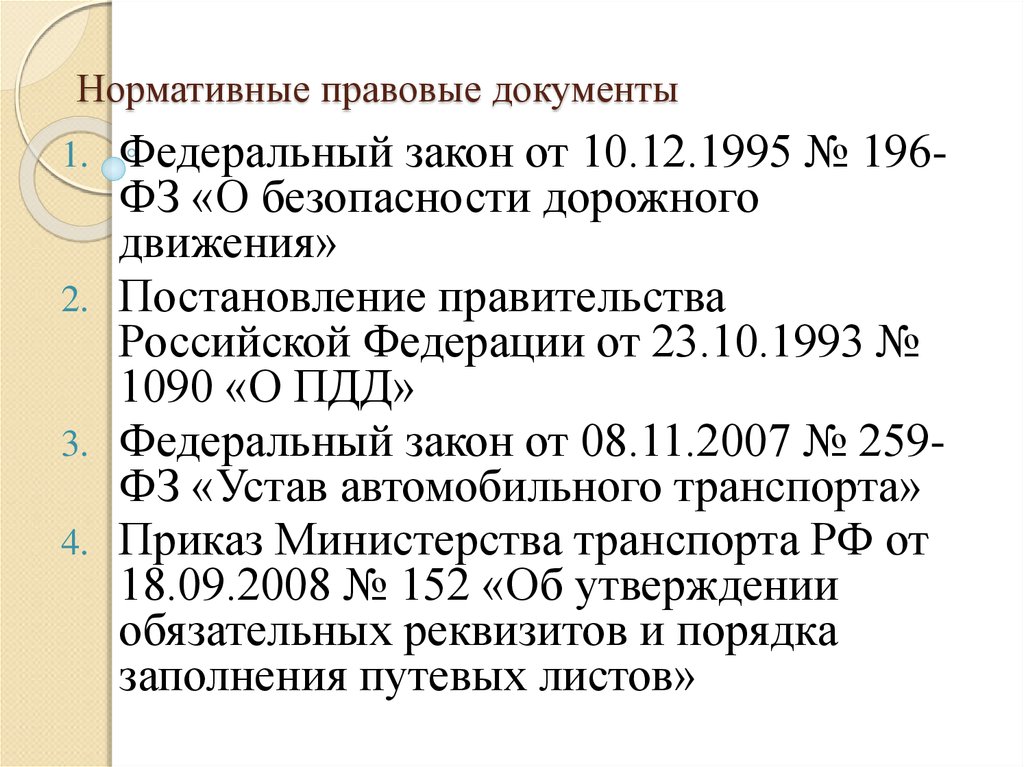 Нормативные правовые документы

1. Федеральный закон от 10.12.1995 № 196-ФЗ «О безопасности дорожного движения»
2. Постановление правительства Российской Федерации от 23.10.1993 № 1090 «О ПДД»
3. Федеральный закон от 08.11.2007 № 259-ФЗ «Устав автомобильного транспорта»
4. Приказ Министерства транспорта РФ от 18.09.2008 № 152 «Об утверждении обязательных реквизитов и порядка заполнения путевых листов»